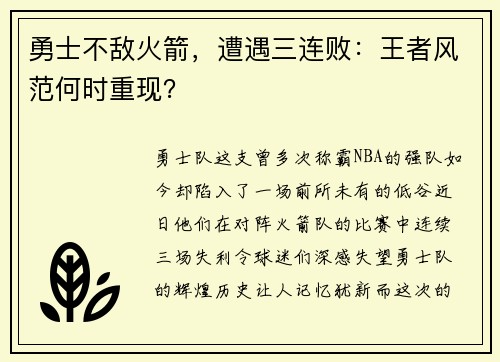 勇士不敌火箭，遭遇三连败：王者风范何时重现？

勇士队这支曾多次称霸NBA的强队如今却陷入了一场前所未有的低谷近日他们在对阵火箭队的比赛中连续三场失利令球迷们深感失望勇士队的辉煌历史让人记忆犹新而这次的